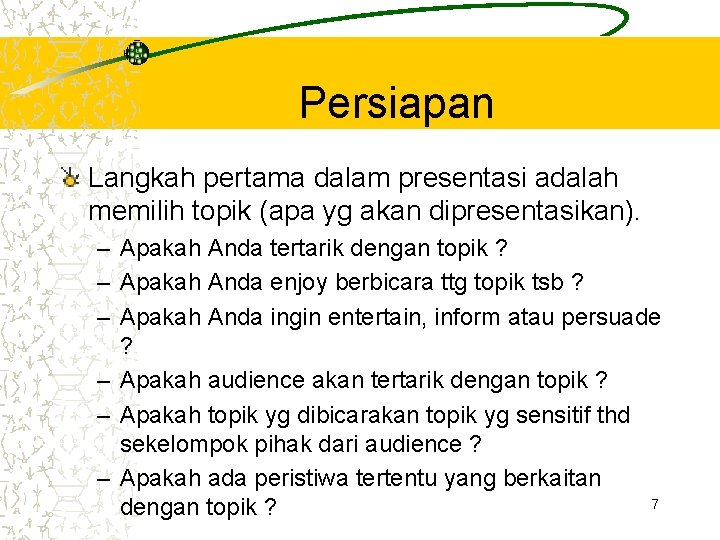 Persiapan

Langkah pertama dalam presentasi adalah memilih topik (apa yg akan dipresentasikan).

– Apakah Anda tertarik dengan topik ?
– Apakah Anda enjoy berbicara ttg topik tsb ?
– Apakah Anda ingin entertain, inform atau persuade ?
– Apakah audience akan tertarik dengan topik ?
– Apakah topik yg dibicarakan topik yg sensitif thd sekelompok pihak dari audience ?
– Apakah ada peristiwa tertentu yang berkaitan dengan topik ?

7